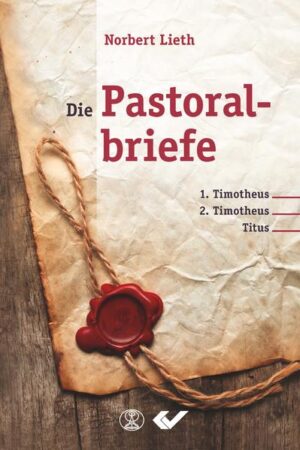 Norbert Lieth

Die Pastoralbriefe

1. Timotheus
2. Timotheus
Titus